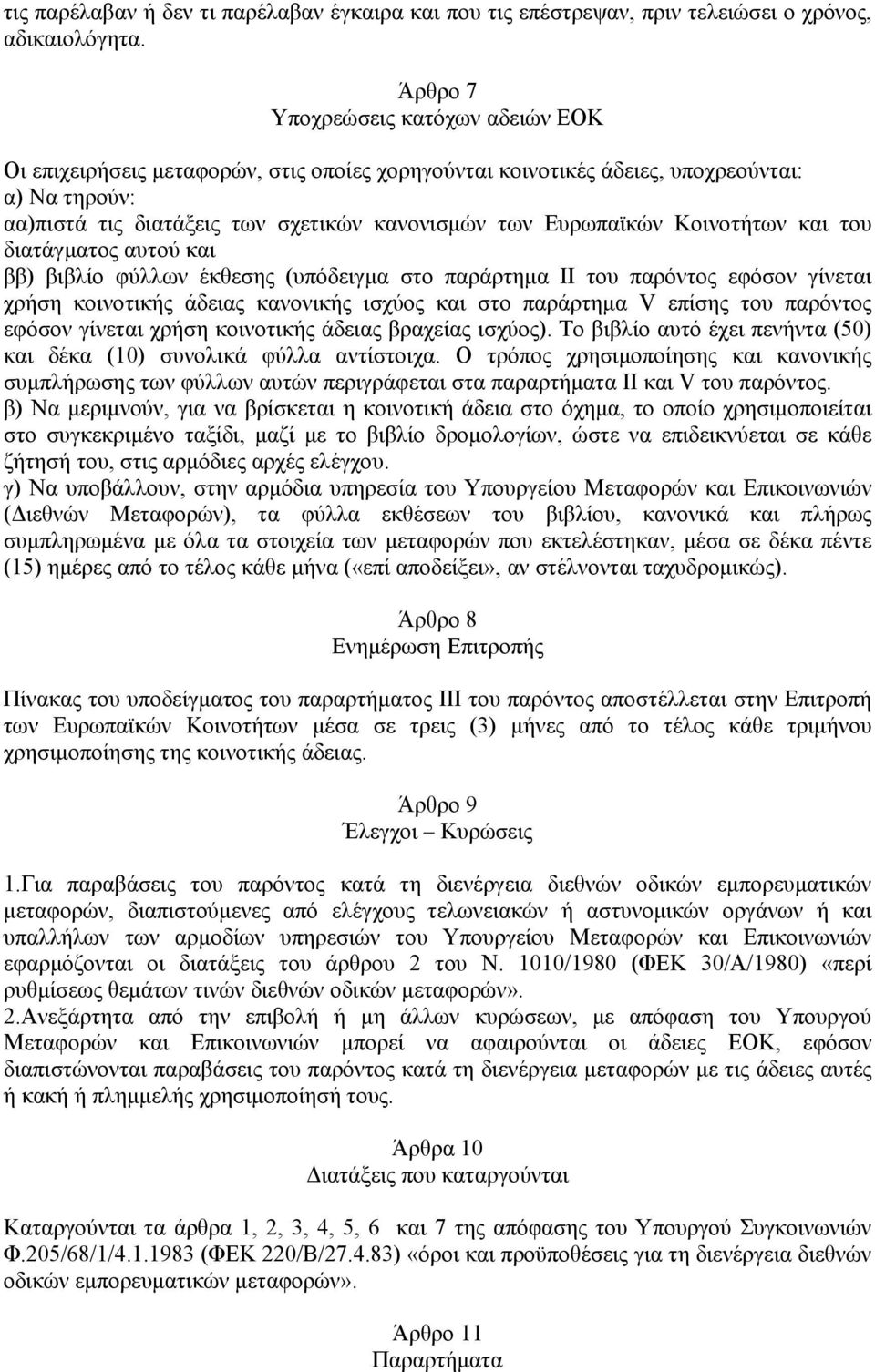 τις παρέλαβαν ή δεν τι παρέλαβαν έγκαιρα και που τις επέστρεψαν, πριν τελειώσει ο χρόνος, αδικαιολόγητα.

Άρθρο 7
Υποχρεώσεις κατόχων αδειών ΕΟΚ

Οι επιχειρήσεις μεταφορών, στις οποίες χορηγούνται κοινοτικές άδειες, υποχρεούνται:
α) Να τηρούν:
αα)πιστά τις διατάξεις των σχετικών κανονισμών των Ευρωπαϊκών Κοινοτήτων και του διατάγματος αυτού και
ββ) βιβλίο φύλλων έκθεσης (υπόδειγμα στο παράρτημα ΙΙ του παρόντος εφόσον γίνεται χρήση κοινοτικής άδειας κανονικής ισχύος και στο παράρτημα V επίσης του παρόντος εφόσον γίνεται χρήση κοινοτικής άδειας βραχείας ισχύος). Το βιβλίο αυτό έχει πενήντα (50) και δέκα (10) συνολικά φύλλα αντίστοιχα. Ο τρόπος χρησιμοποίησης και κανονικής συμπλήρωσης των φύλλων αυτών περιγράφεται στα παραρτήματα ΙΙ και V του παρόντος.
β) Να μεριμνούν, για να βρίσκεται η κοινοτική άδεια στο όχημα, το οποίο χρησιμοποιείται στο συγκεκριμένο ταξίδι, μαζί με το βιβλίο δρομολογίων, ώστε να επιδεικνύεται σε κάθε ζήτησή του, στις αρμόδιες αρχές ελέγχου.
γ) Να υποβάλλουν, στην αρμόδια υπηρεσία του Υπουργείου Μεταφορών και Επικοινωνιών (Διεθνών Μεταφορών), τα φύλλα εκθέσεων του βιβλίου, κανονικά και πλήρως συμπληρωμένα με όλα τα στοιχεία των μεταφορών που εκτελέστηκαν, μέσα σε δέκα πέντε (15) ημέρες από το τέλος κάθε μήνα («επί αποδείξει», αν στέλνονται ταχυδρομικώς).

Άρθρο 8
Ενημέρωση Επιτροπής

Πίνακας του υποδείγματος του παραρτήματος ΙΙΙ του παρόντος αποστέλλεται στην Επιτροπή των Ευρωπαϊκών Κοινοτήτων μέσα σε τρεις (3) μήνες από το τέλος κάθε τριμήνου χρησιμοποίησης της κοινοτικής άδειας.

Άρθρο 9
Έλεγχοι – Κυρώσεις

1.Για παραβάσεις του παρόντος κατά τη διενέργεια διεθνών οδικών εμπορευματικών μεταφορών, διαπιστούμενες από ελέγχους τελωνειακών ή αστυνομικών οργάνων ή και υπαλλήλων των αρμοδίων υπηρεσιών του Υπουργείου Μεταφορών και Επικοινωνιών εφαρμόζονται οι διατάξεις του άρθρου 2 του Ν. 1010/1980 (ΦΕΚ 30/Α/1980) «περί ρυθμίσεως θεμάτων τινών διεθνών οδικών μεταφορών».
2.Ανεξάρτητα από την επιβολή ή μη άλλων κυρώσεων, με απόφαση του Υπουργού Μεταφορών και Επικοινωνιών μπορεί να αφαιρούνται οι άδειες ΕΟΚ, εφόσον διαπιστώνονται παραβάσεις του παρόντος κατά τη διενέργεια μεταφορών με τις άδειες αυτές ή κακή ή πλημμελής χρησιμοποίησή τους.

Άρθρα 10
Διατάξεις που καταργούνται

Καταργούνται τα άρθρα 1, 2, 3, 4, 5, 6 και 7 της απόφασης του Υπουργού Συγκοινωνιών Φ.205/68/1/4.1.1983 (ΦΕΚ 220/Β/27.4.83) «όροι και προϋποθέσεις για τη διενέργεια διεθνών οδικών εμπορευματικών μεταφορών».

Άρθρο 11
Παραρτήματα